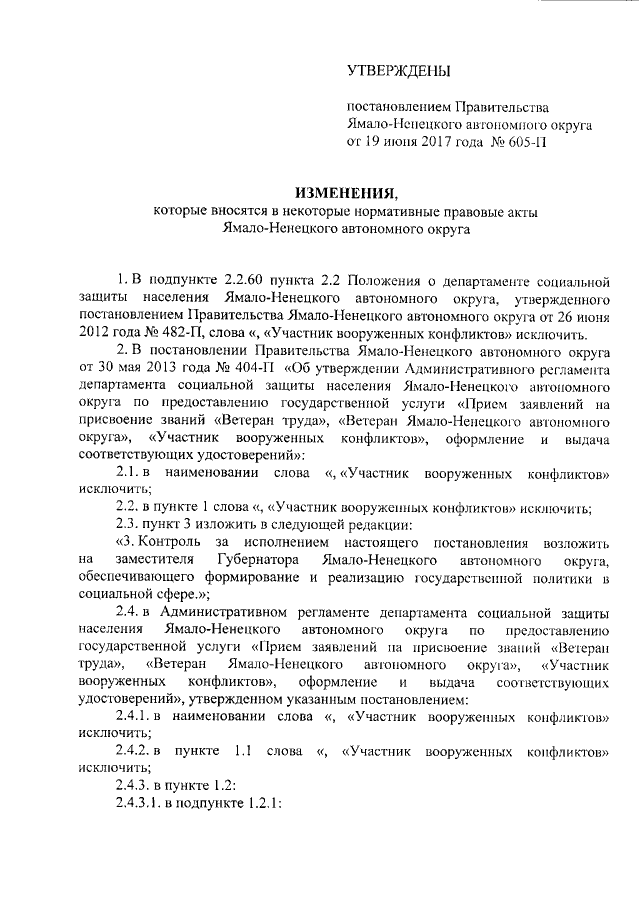 УТВЕРЖДЕНЫ

постановлением Правительства Ямало-Ненецкого автономного округа от 19 июня 2017 года № 605-П

ИЗМЕНЕНИЯ,
которые вносятся в некоторые нормативные правовые акты Ямало-Ненецкого автономного округа

1. В подпункте 2.2.60 пункта 2.2 Положения о департаменте социальной защиты населения Ямало-Ненецкого автономного округа, утвержденного постановлением Правительства Ямало-Ненецкого автономного округа от 26 июня 2012 года № 482-П, слова «, «Участник вооруженных конфликтов» исключить.

2. В постановлении Правительства Ямало-Ненецкого автономного округа от 30 мая 2013 года № 404-П «Об утверждении Административного регламента департамента социальной защиты населения Ямало-Ненецкого автономного округа по предоставлению государственной услуги «Прием заявлений на присвоение званий «Ветеран труда», «Ветеран Ямало-Ненецкого автономного округа», «Участник вооруженных конфликтов», оформление и выдача соответствующих удостоверений»:

2.1. в наименовании слова «, «Участник вооруженных конфликтов» исключить;

2.2. в пункте 1 слова «, «Участник вооруженных конфликтов» исключить;

2.3. пункт 3 изложить в следующей редакции:

«3. Контроль за исполнением настоящего постановления возложить на заместителя Губернатора Ямало-Ненецкого автономного округа, обеспечивающего формирование и реализацию государственной политики в социальной сфере.»;

2.4. в Административном регламенте департамента социальной защиты населения Ямало-Ненецкого автономного округа по предоставлению государственной услуги «Прием заявлений на присвоение званий «Ветеран труда», «Ветеран Ямало-Ненецкого автономного округа», «Участник вооруженных конфликтов», оформление и выдача соответствующих удостоверений», утвержденном указанным постановлением:

2.4.1. в наименовании слова «, «Участник вооруженных конфликтов» исключить;

2.4.2. в пункте 1.1 слова «, «Участник вооруженных конфликтов» исключить;

2.4.3. в пункте 1.2:

2.4.3.1. в подпункте 1.2.1: